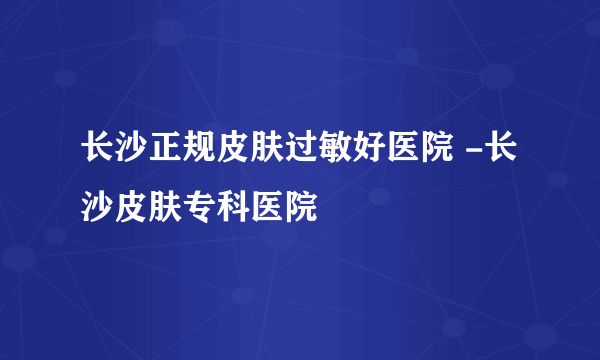 长沙正规皮肤过敏好医院 -长沙皮肤专科医院